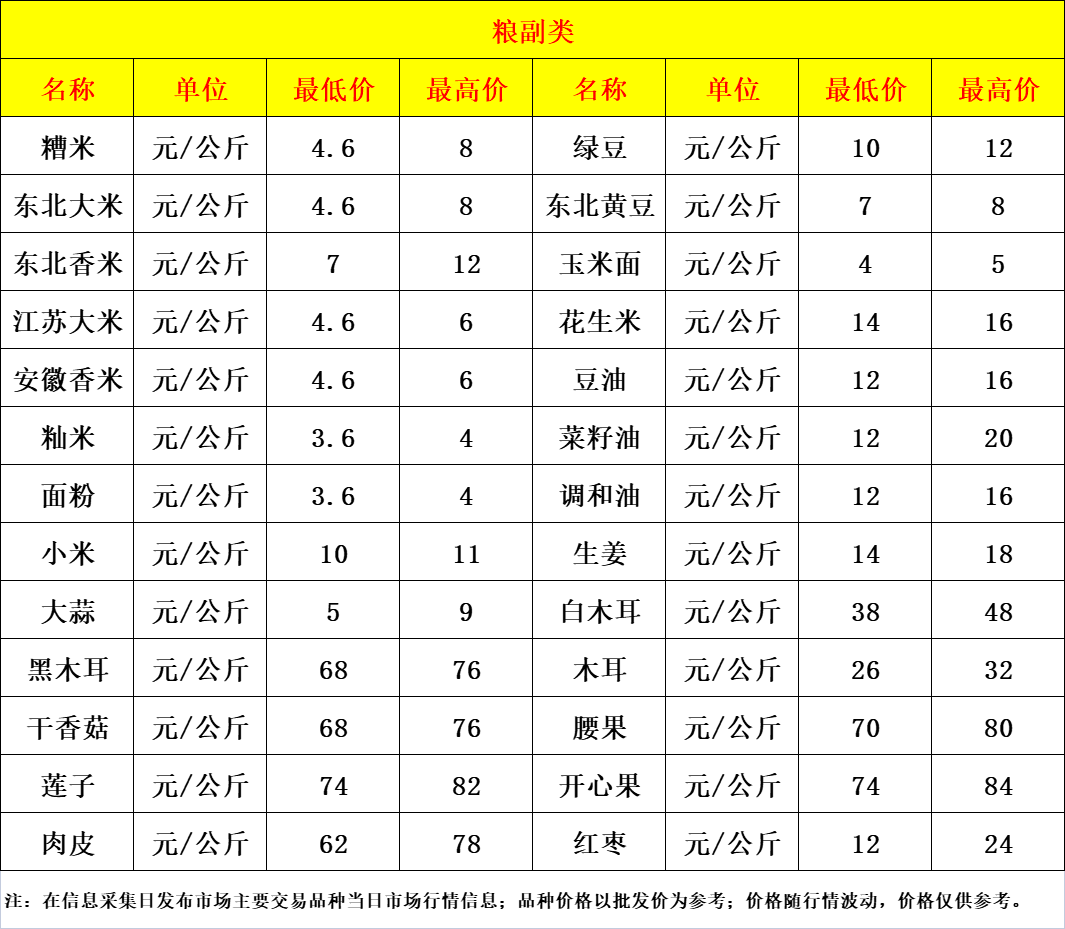 | 粮副类 | | | | | | | |
|---|---|---|---|---|---|---|---|
| 名称 | 单位 | 最低价 | 最高价 | 名称 | 单位 | 最低价 | 最高价 |
| 糟米 | 元/公斤 | 4.6 | 8 | 绿豆 | 元/公斤 | 10 | 12 |
| 东北大米 | 元/公斤 | 4.6 | 8 | 东北黄豆 | 元/公斤 | 7 | 8 |
| 东北香米 | 元/公斤 | 7 | 12 | 玉米面 | 元/公斤 | 4 | 5 |
| 江苏大米 | 元/公斤 | 4.6 | 6 | 花生米 | 元/公斤 | 14 | 16 |
| 安徽香米 | 元/公斤 | 4.6 | 6 | 豆油 | 元/公斤 | 12 | 16 |
| 籼米 | 元/公斤 | 3.6 | 4 | 菜籽油 | 元/公斤 | 12 | 20 |
| 面粉 | 元/公斤 | 3.6 | 4 | 调和油 | 元/公斤 | 12 | 16 |
| 小米 | 元/公斤 | 10 | 11 | 生姜 | 元/公斤 | 14 | 18 |
| 大蒜 | 元/公斤 | 5 | 9 | 白木耳 | 元/公斤 | 38 | 48 |
| 黑木耳 | 元/公斤 | 68 | 76 | 木耳 | 元/公斤 | 26 | 32 |
| 干香菇 | 元/公斤 | 68 | 76 | 腰果 | 元/公斤 | 70 | 80 |
| 莲子 | 元/公斤 | 74 | 82 | 开心果 | 元/公斤 | 74 | 84 |
| 肉皮 | 元/公斤 | 62 | 78 | 红枣 | 元/公斤 | 12 | 24 |

注：在信息采集日发布市场主要交易品种当日市场行情信息；品种价格以批发价为参考；价格随行情波动，价格仅供参考。